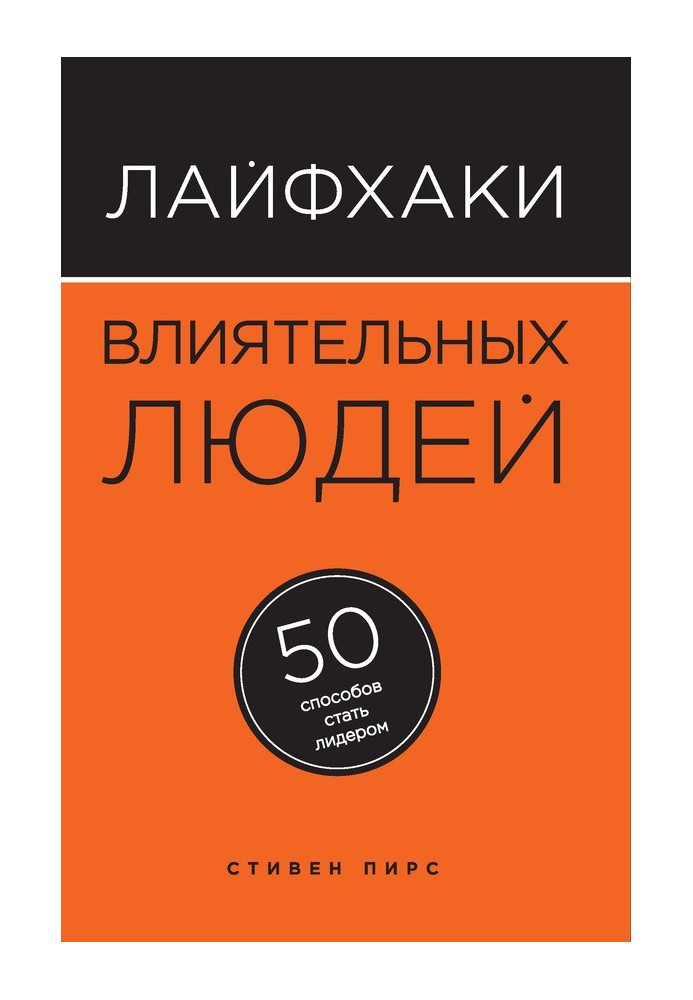 ЛАЙФХАКИ

ВЛИЯТЕЛЬНЫХ ЛЮДЕЙ

50 способов стать лидером

СТИВЕН ПИРС